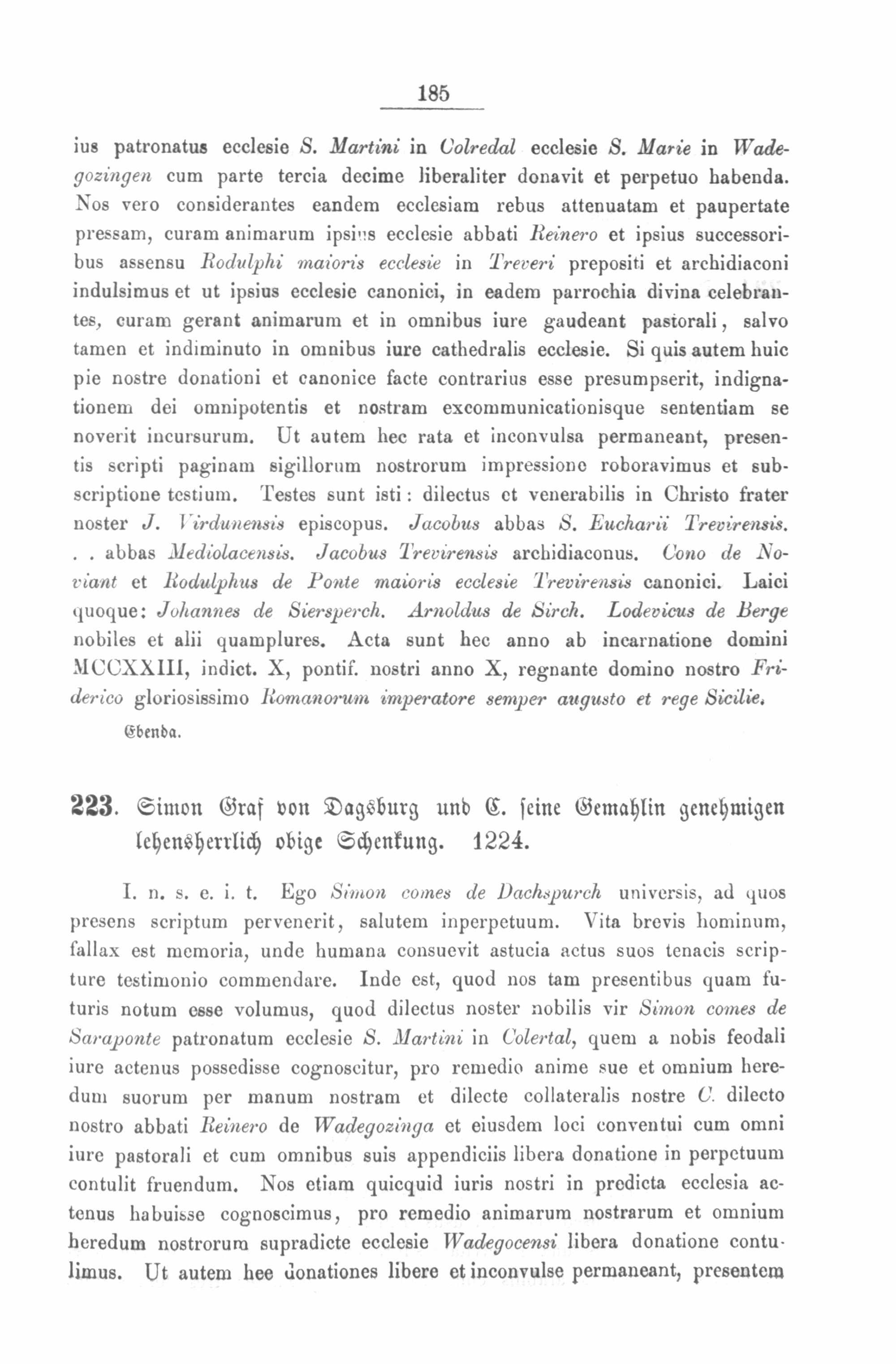 185

ius patronatus ecclesie S. Martini in Colredal ecclesie S. Marie in Wadegozingen cum parte tercia decime liberaliter donavit et perpetuo habenda. Nos vero considerantes eandem ecclesiam rebus attenuatam et paupertate pressam, curam animarum ipsius ecclesie abbati Reinero et ipsius successoribus assensu Rodulphi maioris ecclesie in Treveri prepositi et archidiaconi indulsimus et ut ipsius ecclesie canonici, in eadem parrochia divina celebrantes, curam gerant animarum et in omnibus iure gaudeant pastorali, salvo tamen et indiminuto in omnibus iure cathedralis ecclesie. Si quis autem huic pie nostre donationi et canonice facte contrarius esse presumpserit, indignationem dei omnipotentis et nostram excommunicationisque sententiam se noverit incursurum. Ut autem hec rata et inconvulsa permaneant, presentis scripti paginam sigillorum nostrorum impressione roboravimus et subscriptione testium. Testes sunt isti: dilectus et venerabilis in Christo frater noster J. Virdunensis episcopus. Jacobus abbas S. Eucharii Trevirensis. . . abbas Mediolacensis. Jacobus Trevirensis archidiaconus. Cono de Noviant et Rodulphus de Ponte maioris ecclesie Trevirensis canonici. Laici quoque: Johannes de Siersperch. Arnoldus de Sirch. Lodevicus de Berge nobiles et alii quamplures. Acta sunt hec anno ab incarnatione domini MCCXXIII, indict. X, pontif. nostri anno X, regnante domino nostro Friderico gloriosissimo Romanorum imperatore semper augusto et rege Sicilie.

Ebenda.

223. Simon Graf von Dagsburg und C. seine Gemahlin genehmigen lehensherrlich obige Schenkung. 1224.

I. n. s. e. i. t. Ego Simon comes de Dachspurch universis, ad quos presens scriptum pervenerit, salutem inperpetuum. Vita brevis hominum, fallax est memoria, unde humana consuevit astucia actus suos tenacis scripture testimonio commendare. Inde est, quod nos tam presentibus quam futuris notum esse volumus, quod dilectus noster nobilis vir Simon comes de Saraponte patronatum ecclesie S. Martini in Colertal, quem a nobis feodali iure actenus possedisse cognoscitur, pro remedio anime sue et omnium heredum suorum per manum nostram et dilecte collateralis nostre C. dilecto nostro abbati Reinero de Wadegozinga et eiusdem loci conventui cum omni iure pastorali et cum omnibus suis appendiciis libera donatione in perpetuum contulit fruendum. Nos etiam quicquid iuris nostri in predicta ecclesia actenus habuisse cognoscimus, pro remedio animarum nostrarum et omnium heredum nostrorum supradicte ecclesie Wadegocensi libera donatione contulimus. Ut autem hee donationes libere et inconvulse permaneant, presentem